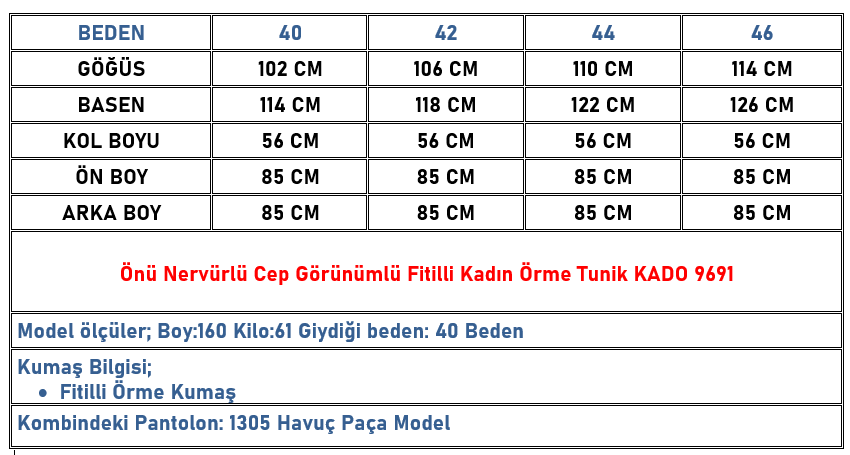 | BEDEN | 40 | 42 | 44 | 46 |
|---|---|---|---|---|
| GÖĞÜS | 102 CM | 106 CM | 110 CM | 114 CM |
| BASEN | 114 CM | 118 CM | 122 CM | 126 CM |
| KOL BOYU | 56 CM | 56 CM | 56 CM | 56 CM |
| ÖN BOY | 85 CM | 85 CM | 85 CM | 85 CM |
| ARKA BOY | 85 CM | 85 CM | 85 CM | 85 CM |

Önü Nervürlü Cep Görünümlü Fitilli Kadın Örme Tunik KADO 9691

Model ölçüler; Boy:160 Kilo:61 Giydiği beden: 40 Beden

Kumaş Bilgisi;
• Fitilli Örme Kumaş

Kombindeki Pantolon: 1305 Havuç Paça Model